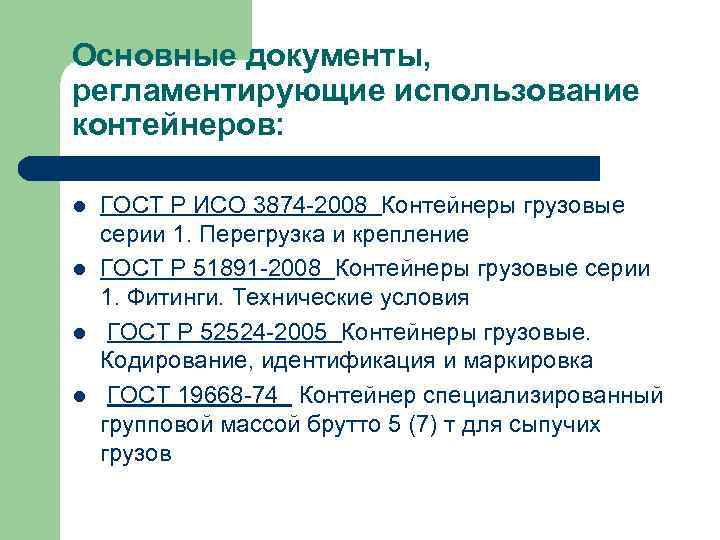 Основные документы, регламентирующие использование контейнеров:

- ГОСТ Р ИСО 3874-2008 Контейнеры грузовые серии 1. Перегрузка и крепление
- ГОСТ Р 51891-2008 Контейнеры грузовые серии 1. Фитинги. Технические условия
- ГОСТ Р 52524-2005 Контейнеры грузовые. Кодирование, идентификация и маркировка
- ГОСТ 19668-74 Контейнер специализированный групповой массой брутто 5 (7) т для сыпучих грузов